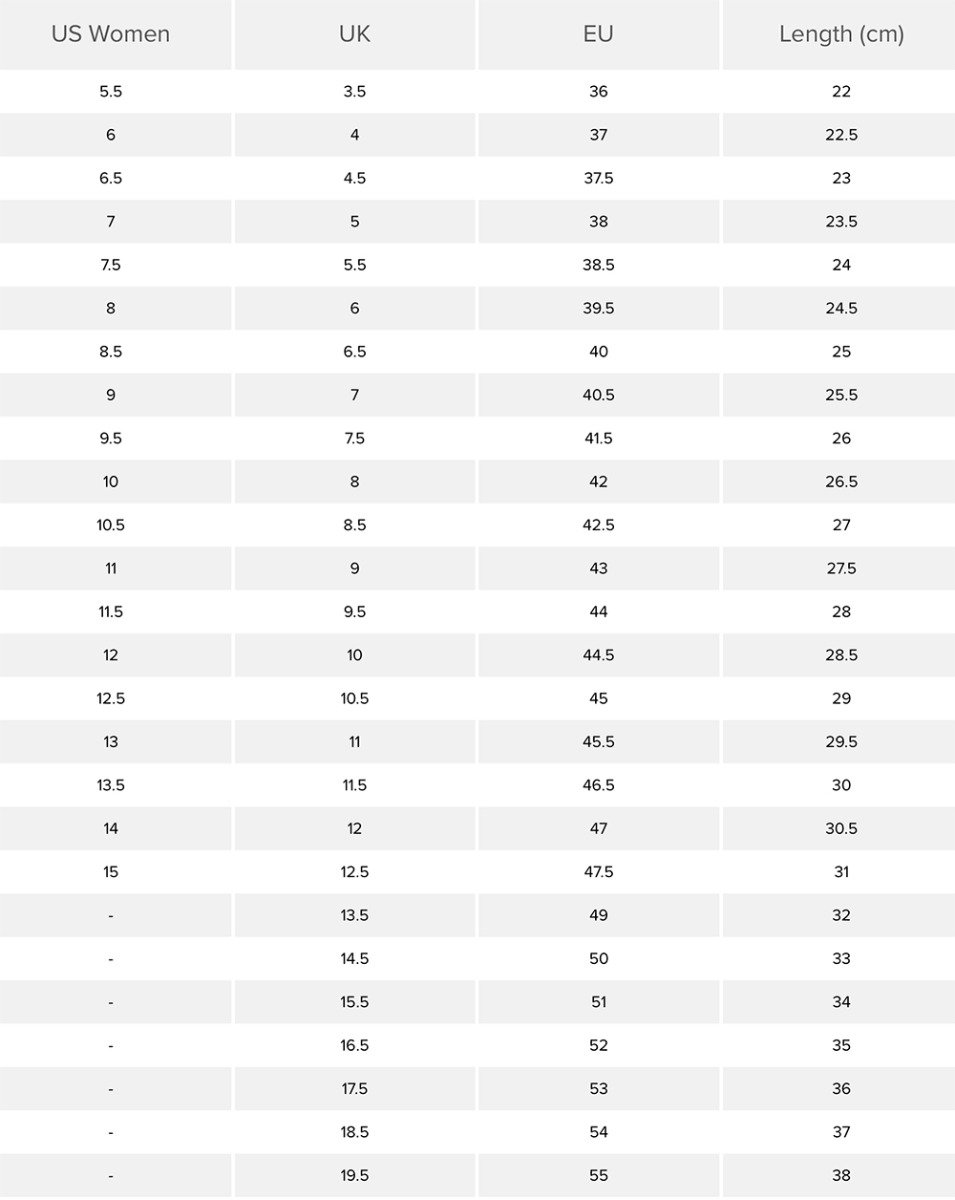 | US Women | UK | EU | Length (cm) |
|---|---|---|---|
| 5.5 | 3.5 | 36 | 22 |
| 6 | 4 | 37 | 22.5 |
| 6.5 | 4.5 | 37.5 | 23 |
| 7 | 5 | 38 | 23.5 |
| 7.5 | 5.5 | 38.5 | 24 |
| 8 | 6 | 39.5 | 24.5 |
| 8.5 | 6.5 | 40 | 25 |
| 9 | 7 | 40.5 | 25.5 |
| 9.5 | 7.5 | 41.5 | 26 |
| 10 | 8 | 42 | 26.5 |
| 10.5 | 8.5 | 42.5 | 27 |
| 11 | 9 | 43 | 27.5 |
| 11.5 | 9.5 | 44 | 28 |
| 12 | 10 | 44.5 | 28.5 |
| 12.5 | 10.5 | 45 | 29 |
| 13 | 11 | 45.5 | 29.5 |
| 13.5 | 11.5 | 46.5 | 30 |
| 14 | 12 | 47 | 30.5 |
| 15 | 12.5 | 47.5 | 31 |
| - | 13.5 | 49 | 32 |
| - | 14.5 | 50 | 33 |
| - | 15.5 | 51 | 34 |
| - | 16.5 | 52 | 35 |
| - | 17.5 | 53 | 36 |
| - | 18.5 | 54 | 37 |
| - | 19.5 | 55 | 38 |